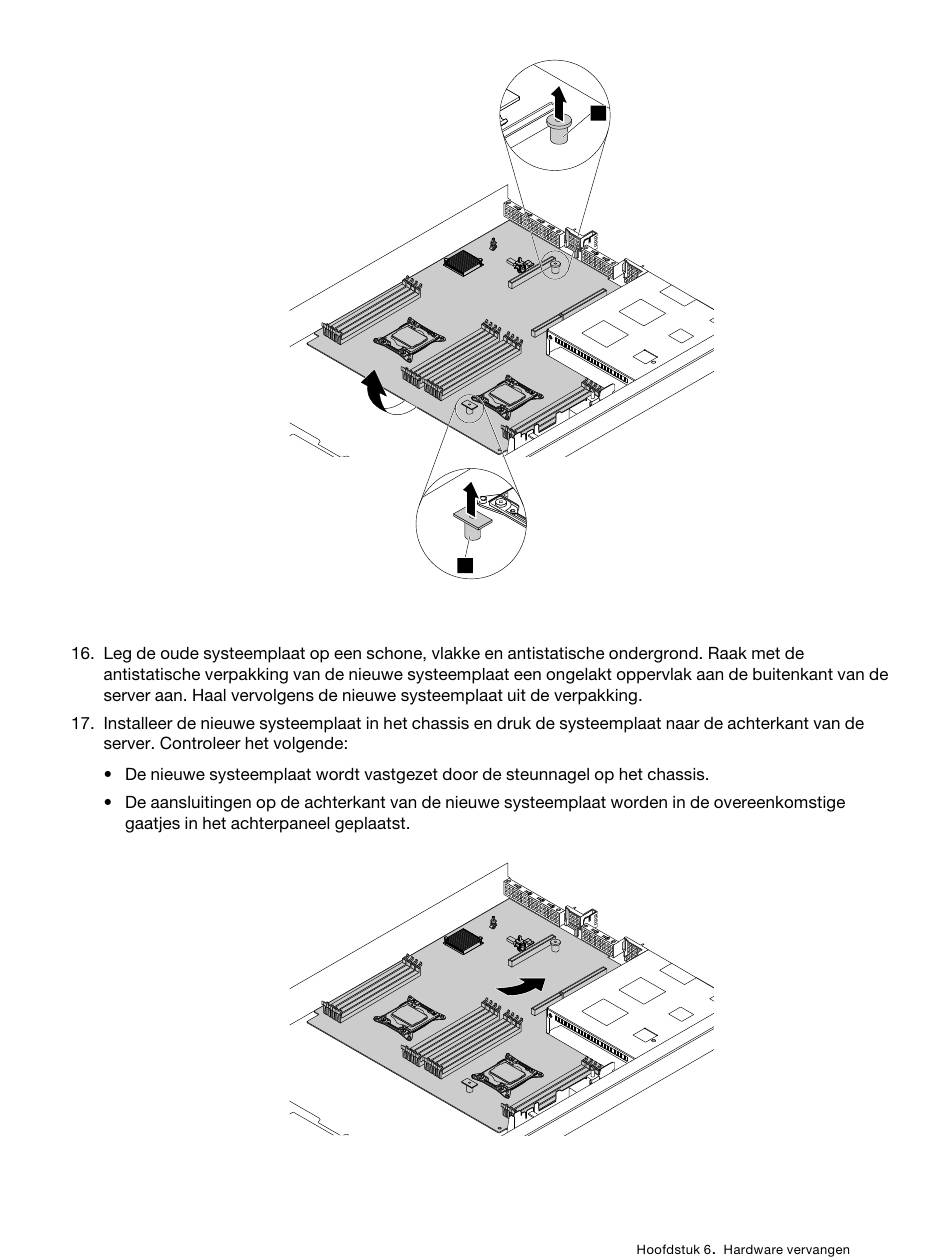 16. Leg de oude systeemplaat op een schone, vlakke en antistatische ondergrond. Raak met de antistatische verpakking van de nieuwe systeemplaat een ongelakt oppervlak aan de buitenkant van de server aan. Haal vervolgens de nieuwe systeemplaat uit de verpakking.

17. Installeer de nieuwe systeemplaat in het chassis en druk de systeemplaat naar de achterkant van de server. Controleer het volgende:

• De nieuwe systeemplaat wordt vastgezet door de steunnagel op het chassis.

• De aansluitingen op de achterkant van de nieuwe systeemplaat worden in de overeenkomstige gaatjes in het achterpaneel geplaatst.

Hoofdstuk 6. Hardware vervangen